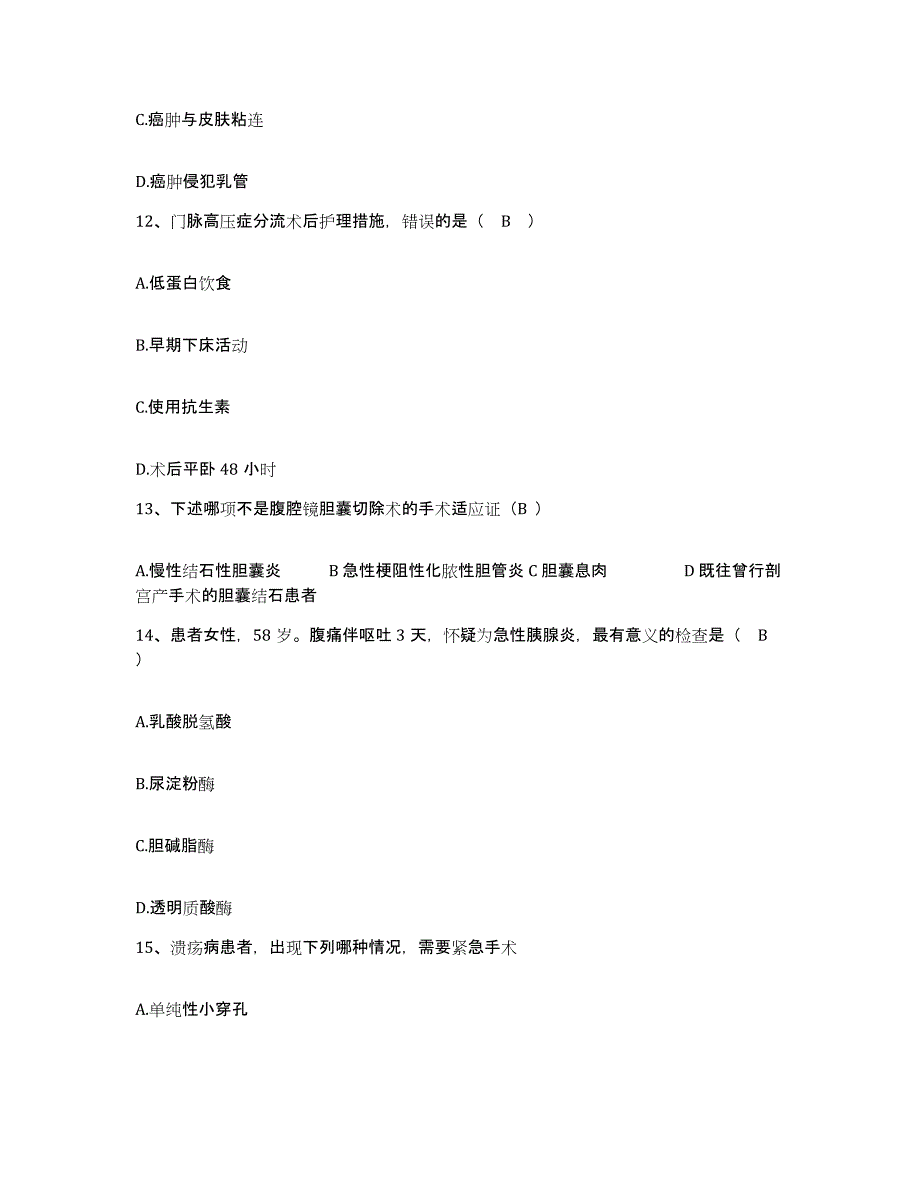 C.癌肿与皮肤粘连

D.癌肿侵犯乳管

12、门脉高压症分流术后护理措施，错误的是（ B ）

A.低蛋白饮食

B.早期下床活动

C.使用抗生素

D.术后平卧 48 小时

13、下述哪项不是腹腔镜胆囊切除术的手术适应证（B ）

A.慢性结石性胆囊炎 B 急性梗阻性化脓性胆管炎 C 胆囊息肉 D 既往曾行剖宫产手术的胆囊结石患者

14、患者女性，58 岁。腹痛伴呕吐 3 天，怀疑为急性胰腺炎，最有意义的检查是（ B ）

A.乳酸脱氢酸

B.尿淀粉酶

C.胆碱脂酶

D.透明质酸酶

15、溃疡病患者，出现下列哪种情况，需要紧急手术

A.单纯性小穿孔